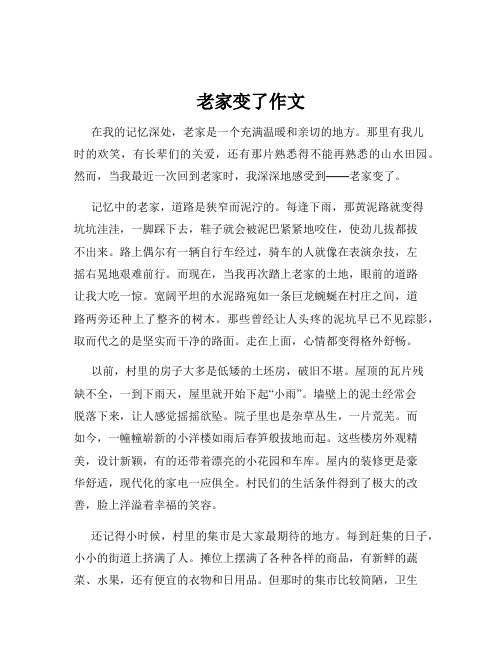 老家变了作文

在我的记忆深处，老家是一个充满温暖和亲切的地方。那里有我儿时的欢笑，有长辈们的关爱，还有那片熟悉得不能再熟悉的山水田园。然而，当我最近一次回到老家时，我深深地感受到——老家变了。

记忆中的老家，道路是狭窄而泥泞的。每逢下雨，那黄泥路就变得坑坑洼洼，一脚踩下去，鞋子就会被泥巴紧紧地咬住，使劲儿拔都拔不出来。路上偶尔有一辆自行车经过，骑车的人就像在表演杂技，左摇右晃地艰难前行。而现在，当我再次踏上老家的土地，眼前的道路让我大吃一惊。宽阔平坦的水泥路宛如一条巨龙蜿蜒在村庄之间，道路两旁还种上了整齐的树木。那些曾经让人头疼的泥坑早已不见踪影，取而代之的是坚实而干净的路面。走在上面，心情都变得格外舒畅。

以前，村里的房子大多是低矮的土坯房，破旧不堪。屋顶的瓦片残缺不全，一到下雨天，屋里就开始下起“小雨”。墙壁上的泥土经常会脱落下来，让人感觉摇摇欲坠。院子里也是杂草丛生，一片荒芜。而如今，一幢幢崭新的小洋楼如雨后春笋般拔地而起。这些楼房外观精美，设计新颖，有的还带着漂亮的小花园和车库。屋内的装修更是豪华舒适，现代化的家电一应俱全。村民们的生活条件得到了极大的改善，脸上洋溢着幸福的笑容。

还记得小时候，村里的集市是大家最期待的地方。每到赶集的日子，小小的街道上挤满了人。摊位上摆满了各种各样的商品，有新鲜的蔬菜、水果，还有便宜的衣物和日用品。但那时的集市比较简陋，卫生